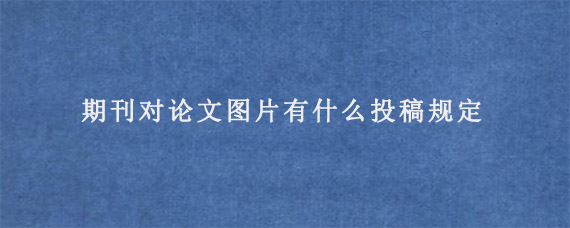 期刊对论文图片有什么投稿规定